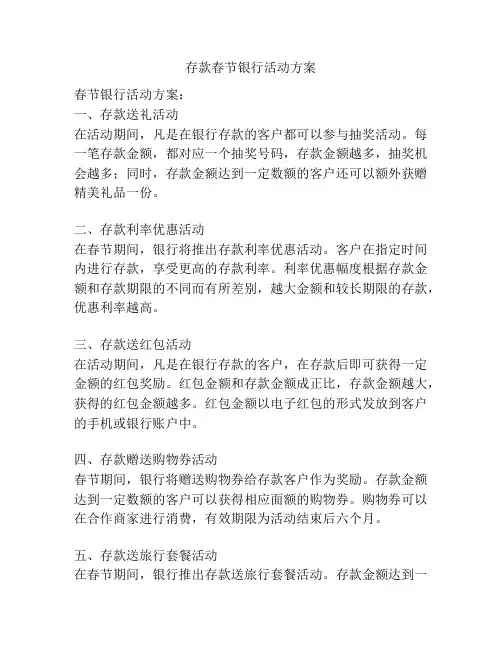 存款春节银行活动方案

春节银行活动方案：
一、存款送礼活动
在活动期间，凡是在银行存款的客户都可以参与抽奖活动。每一笔存款金额，都对应一个抽奖号码，存款金额越多，抽奖机会越多；同时，存款金额达到一定数额的客户还可以额外获赠精美礼品一份。

二、存款利率优惠活动
在春节期间，银行将推出存款利率优惠活动。客户在指定时间内进行存款，享受更高的存款利率。利率优惠幅度根据存款金额和存款期限的不同而有所差别，越大金额和较长期限的存款，优惠利率越高。

三、存款送红包活动
在活动期间，凡是在银行存款的客户，在存款后即可获得一定金额的红包奖励。红包金额和存款金额成正比，存款金额越大，获得的红包金额越多。红包金额以电子红包的形式发放到客户的手机或银行账户中。

四、存款赠送购物券活动
春节期间，银行将赠送购物券给存款客户作为奖励。存款金额达到一定数额的客户可以获得相应面额的购物券。购物券可以在合作商家进行消费，有效期限为活动结束后六个月。

五、存款送旅行套餐活动
在春节期间，银行推出存款送旅行套餐活动。存款金额达到一